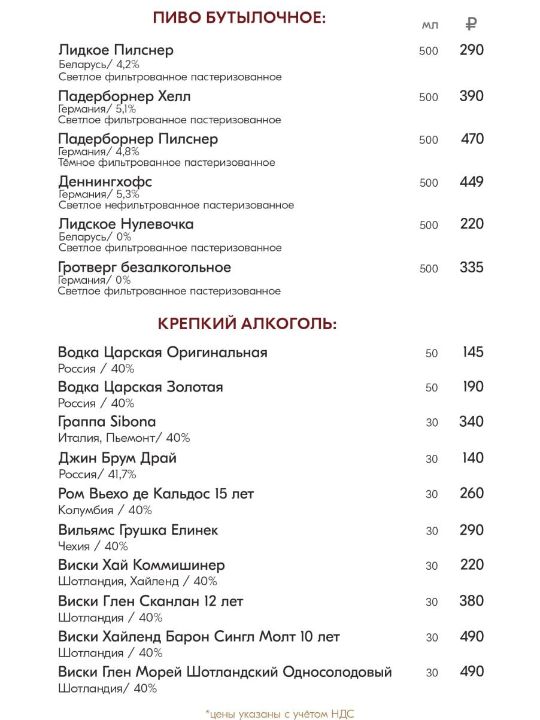 ПИВО БУТЫЛОЧНОЕ:

мл ₽

Лидкое Пилснер 500 290
Беларусь/ 4,2%
Светлое фильтрованное пастеризованное

Падерборнер Хелл 500 390
Германия/ 5,1%
Светлое фильтрованное пастеризованное

Падерборнер Пилснер 500 470
Германия/ 4,8%
Тёмное фильтрованное пастеризованное

Деннингхофс 500 449
Германия/ 5,3%
Светлое нефильтрованное пастеризованное

Лидское Нулевочка 500 220
Беларусь/ 0%
Светлое фильтрованное пастеризованное

Гротверг безалкогольное 500 335
Германия/ 0%
Светлое фильтрованное пастеризованное

КРЕПКИЙ АЛКОГОЛЬ:

Водка Царская Оригинальная 50 145
Россия / 40%

Водка Царская Золотая 50 190
Россия / 40%

Граппа Sibona 30 340
Италия, Пьемонт/ 40%

Джин Брум Драй 30 140
Россия/ 41,7%

Ром Вьехо де Кальдос 15 лет 30 260
Колумбия / 40%

Вильямс Грушка Елинек 30 290
Чехия / 40%

Виски Хай Коммишинер 30 220
Шотландия, Хайленд / 40%

Виски Глен Сканлан 12 лет 30 380
Шотландия / 40%

Виски Хайленд Барон Сингл Молт 10 лет 30 490
Шотландия / 40%

Виски Глен Морей Шотландский Односолодовый 30 490
Шотландия/ 40%

*цены указаны с учётом НДС